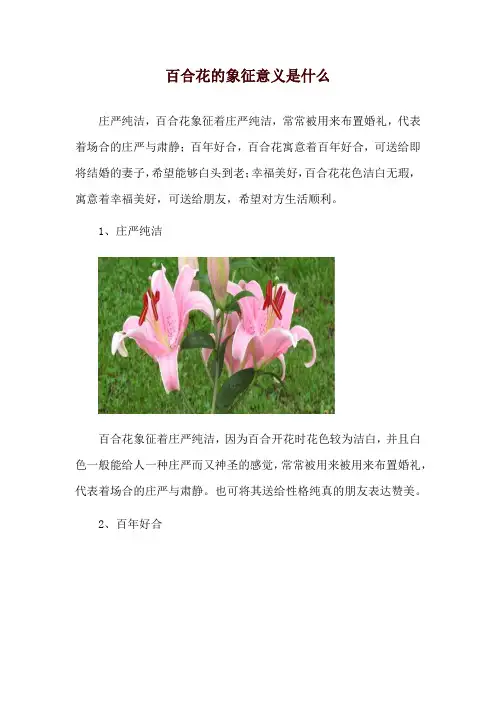 百合花的象征意义是什么

庄严纯洁，百合花象征着庄严纯洁，常常被用来布置婚礼，代表着场合的庄严与肃静；百年好合，百合花寓意着百年好合，可送给即将结婚的妻子，希望能够白头到老；幸福美好，百合花花色洁白无瑕，寓意着幸福美好，可送给朋友，希望对方生活顺利。

1、庄严纯洁

百合花象征着庄严纯洁，因为百合开花时花色较为洁白，并且白色一般能给人一种庄严而又神圣的感觉，常常被用来被用来布置婚礼，代表着场合的庄严与肃静。也可将其送给性格纯真的朋友表达赞美。

2、百年好合